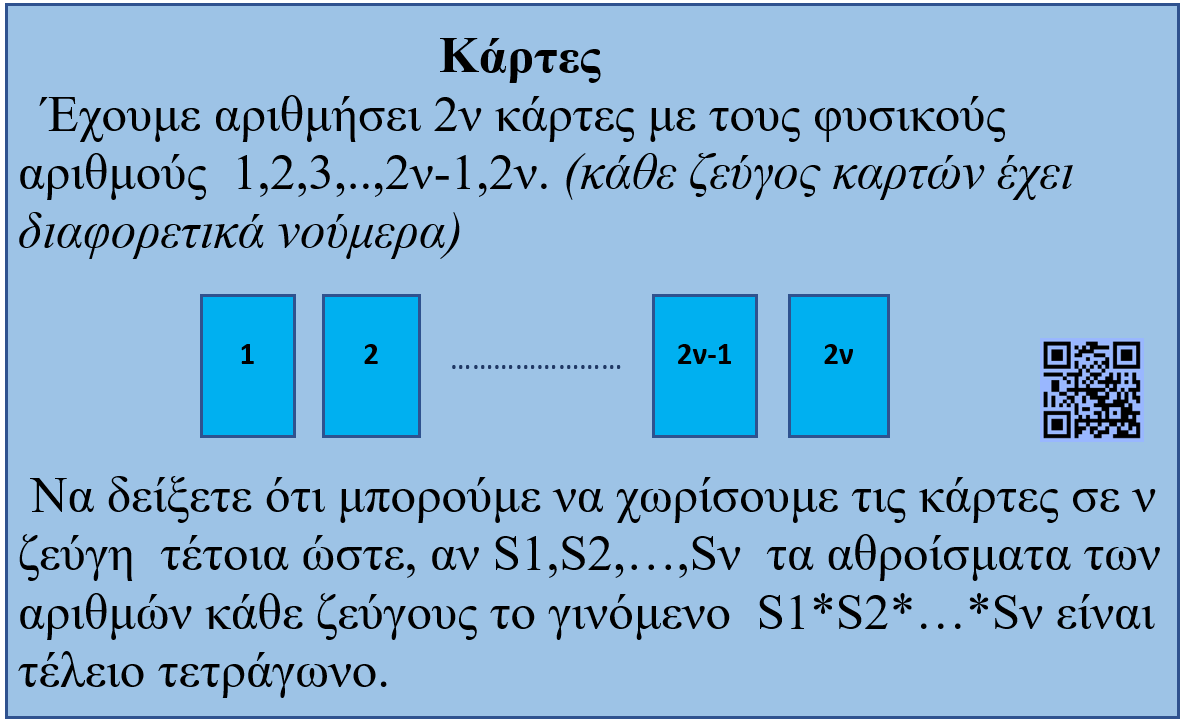 Κάρτες

Έχουμε αριθμήσει 2ν κάρτες με τους φυσικούς αριθμούς 1,2,3,..,2ν-1,2ν. (κάθε ζεύγος καρτών έχει διαφορετικά νούμερα)

1

2

2ν-1

2ν

Να δείξετε ότι μπορούμε να χωρίσουμε τις κάρτες σε ν ζεύγη τέτοια ώστε, αν S1,S2,…,Sν τα αθροίσματα των αριθμών κάθε ζεύγους το γινόμενο S1*S2*…*Sν είναι τέλειο τετράγωνο.